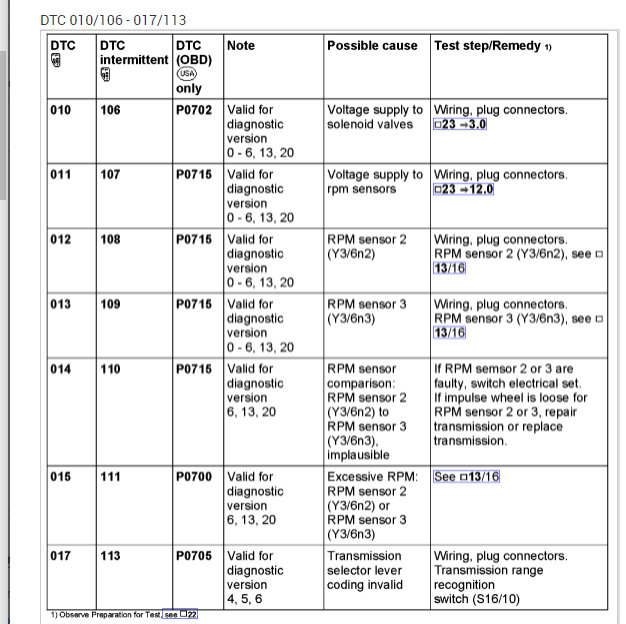 DTC 010/106 - 017/113

| DTC | DTC intermittent | DTC (OBD) USA only | Note | Possible cause | Test step/Remedy 1) |
|---|---|---|---|---|---|
| 010 | 106 | P0702 | Valid for diagnostic version 0 - 6, 13, 20 | Voltage supply to solenoid valves | Wiring, plug connectors. □23 ⇒3.0 |
| 011 | 107 | P0715 | Valid for diagnostic version 0 - 6, 13, 20 | Voltage supply to rpm sensors | Wiring, plug connectors. □23 ⇒12.0 |
| 012 | 108 | P0715 | Valid for diagnostic version 0 - 6, 13, 20 | RPM sensor 2 (Y3/6n2) | Wiring, plug connectors. RPM sensor 2 (Y3/6n2), see □ 13/16 |
| 013 | 109 | P0715 | Valid for diagnostic version 0 - 6, 13, 20 | RPM sensor 3 (Y3/6n3) | Wiring, plug connectors. RPM sensor 3 (Y3/6n3), see □ 13/16 |
| 014 | 110 | P0715 | Valid for diagnostic version 6, 13, 20 | RPM sensor comparison: RPM sensor 2 (Y3/6n2) to RPM sensor 3 (Y3/6n3), implausible | If RPM semsor 2 or 3 are faulty, switch electrical set. If impulse wheel is loose for RPM sensor 2 or 3, repair transmission or replace transmission. |
| 015 | 111 | P0700 | Valid for diagnostic version 6, 13, 20 | Excessive RPM: RPM sensor 2 (Y3/6n2) or RPM sensor 3 (Y3/6n3) | See □13/16 |
| 017 | 113 | P0705 | Valid for diagnostic version 4, 5, 6 | Transmission selector lever coding invalid | Wiring, plug connectors. Transmission range recognition switch (S16/10) |

1) Observe Preparation for Test, see □22